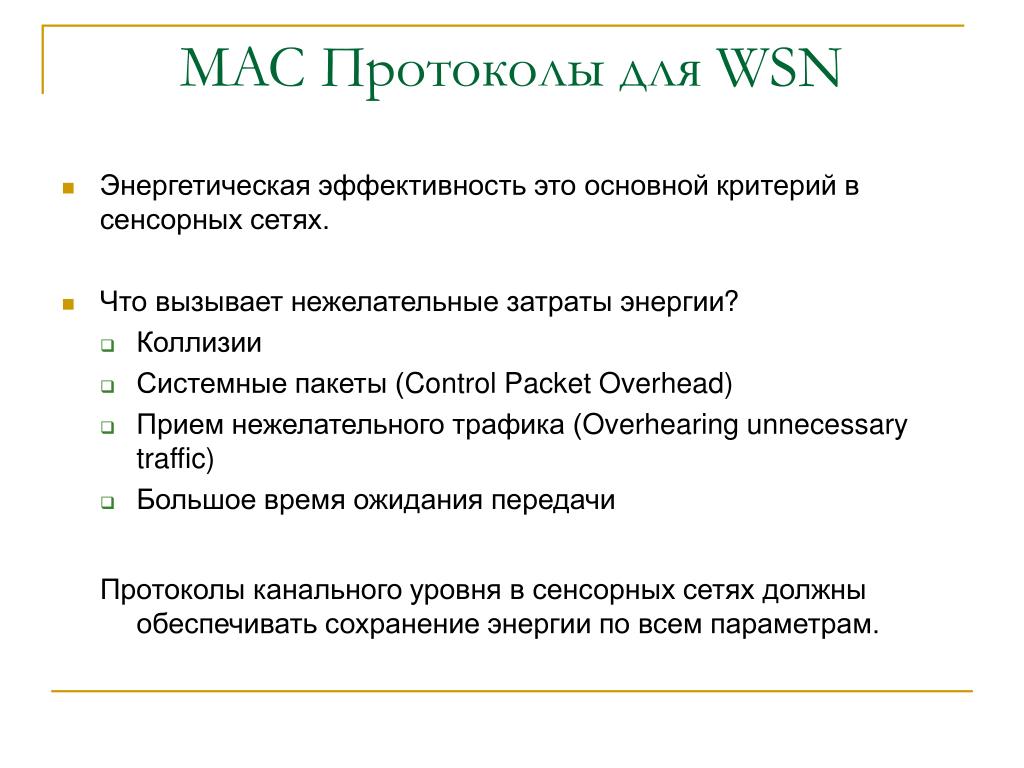 MAC Протоколы для WSN

Энергетическая эффективность это основной критерий в сенсорных сетях.

Что вызывает нежелательные затраты энергии?
Коллизии
Системные пакеты (Control Packet Overhead)
Прием нежелательного трафика (Overhearing unnecessary traffic)
Большое время ожидания передачи

Протоколы канального уровня в сенсорных сетях должны обеспечивать сохранение энергии по всем параметрам.